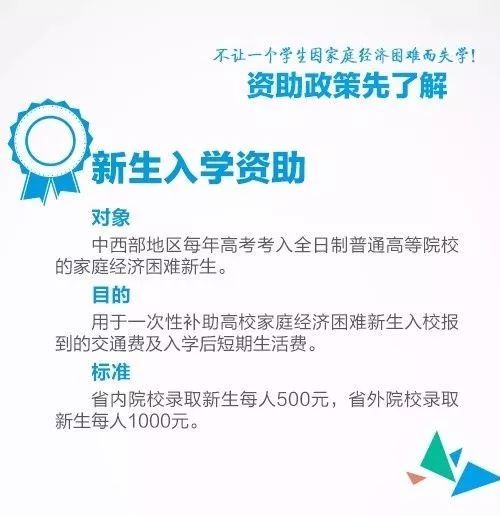 不让一个学生因家庭经济困难而失学！
资助政策先了解

新生入学资助

对象

中西部地区每年高考考入全日制普通高等院校的家庭经济困难新生。

目的

用于一次性补助高校家庭经济困难新生入校报到的交通费及入学后短期生活费。

标准

省内院校录取新生每人500元，省外院校录取新生每人1000元。